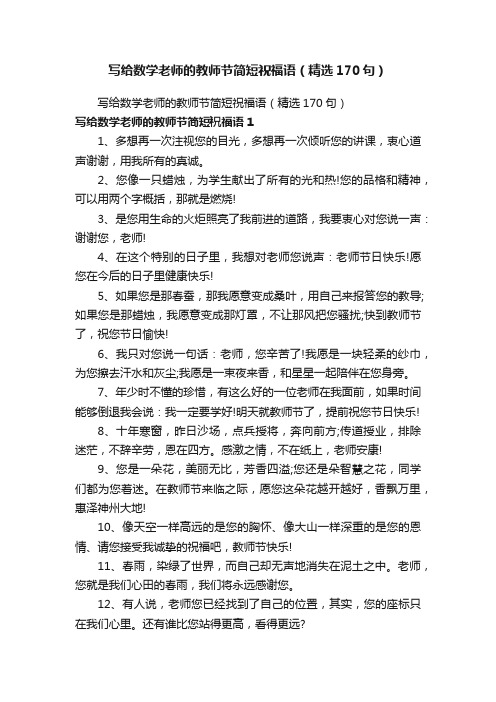 写给数学老师的教师节简短祝福语（精选170句）

写给数学老师的教师节简短祝福语（精选170句）

写给数学老师的教师节简短祝福语1

1、多想再一次注视您的目光，多想再一次倾听您的讲课，衷心道声谢谢，用我所有的真诚。

2、您像一只蜡烛，为学生献出了所有的光和热!您的品格和精神，可以用两个字概括，那就是燃烧!

3、是您用生命的火炬照亮了我前进的道路，我要衷心对您说一声：谢谢您，老师!

4、在这个特别的日子里，我想对老师您说声：老师节日快乐!愿您在今后的日子里健康快乐!

5、如果您是那春蚕，那我愿意变成桑叶，用自己来报答您的教导;如果您是那蜡烛，我愿意变成那灯罩，不让那风把您骚扰;快到教师节了，祝您节日愉快!

6、我只对您说一句话：老师，您辛苦了!我愿是一块轻柔的纱巾，为您擦去汗水和灰尘;我愿是一束夜来香，和星星一起陪伴在您身旁。

7、年少时不懂的珍惜，有这么好的一位老师在我面前，如果时间能够倒退我会说：我一定要学好!明天就教师节了，提前祝您节日快乐!

8、十年寒窗，昨日沙场，点兵授将，奔向前方;传道授业，排除迷茫，不辞辛劳，恩在四方。感激之情，不在纸上，老师安康!

9、您是一朵花，美丽无比，芳香四溢;您还是朵智慧之花，同学们都为您着迷。在教师节来临之际，愿您这朵花越开越好，香飘万里，惠泽神州大地!

10、像天空一样高远的是您的胸怀、像大山一样深重的是您的恩情、请您接受我诚挚的祝福吧，教师节快乐!

11、春雨，染绿了世界，而自己却无声地消失在泥土之中。老师，您就是我们心田的春雨，我们将永远感谢您。

12、有人说，老师您已经找到了自己的位置，其实，您的座标只在我们心里。还有谁比您站得更高，看得更远?